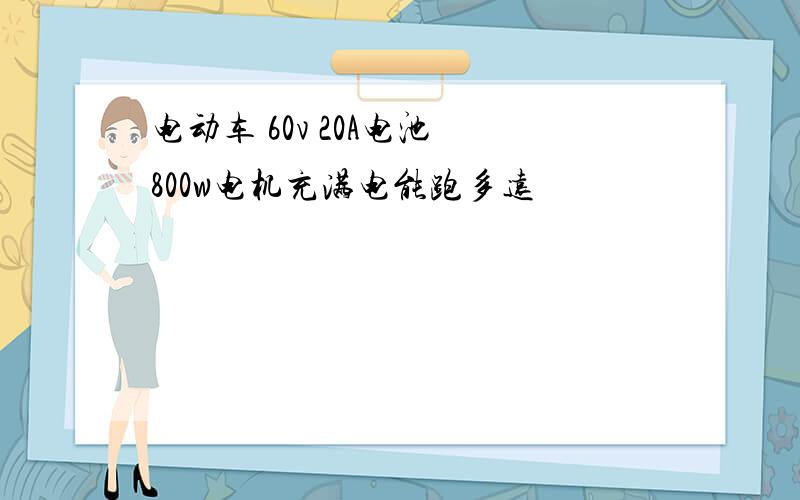 电动车 60v 20A电池 800w电机充满电能跑多远